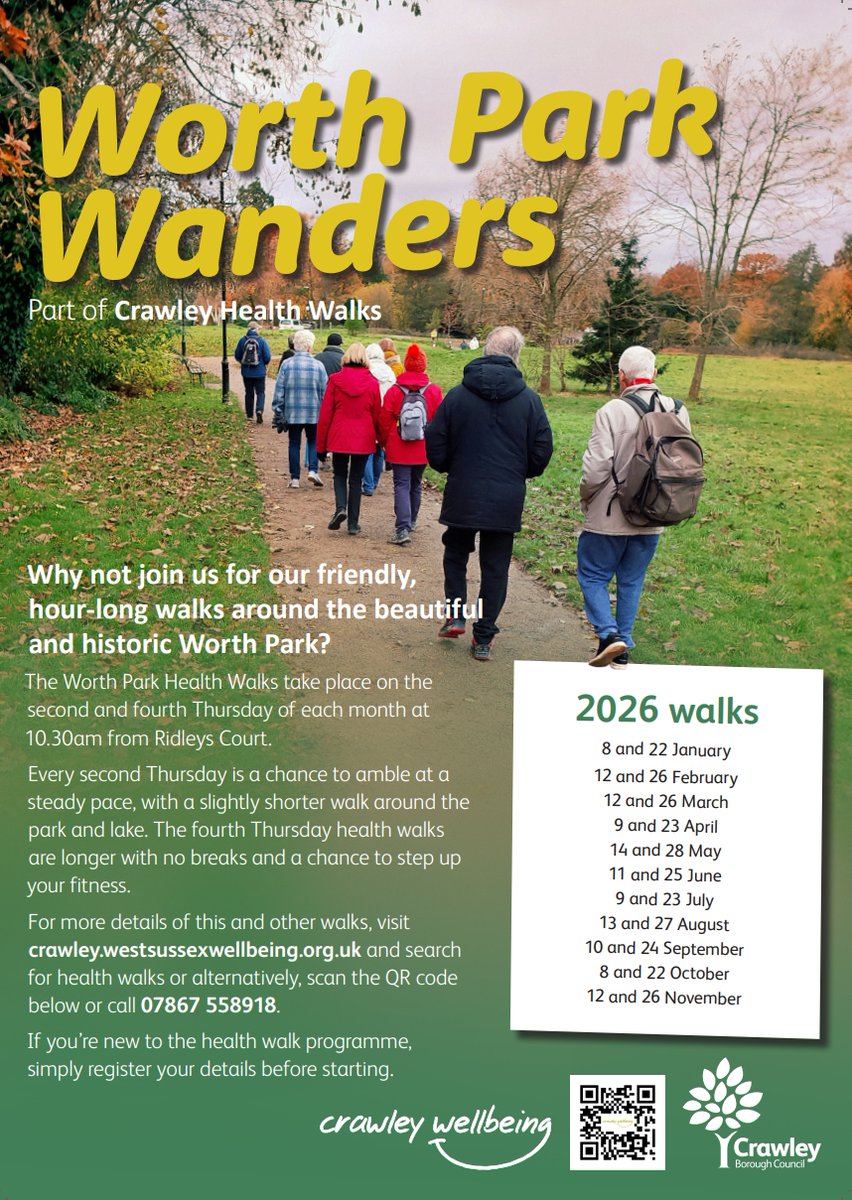 Worth Park Wanders

Part of Crawley Health Walks

Why not join us for our friendly, hour-long walks around the beautiful and historic Worth Park?

The Worth Park Health Walks take place on the second and fourth Thursday of each month at 10.30am from Ridleys Court.

Every second Thursday is a chance to amble at a steady pace, with a slightly shorter walk around the park and lake. The fourth Thursday health walks are longer with no breaks and a chance to step up your fitness.

For more details of this and other walks, visit crawley.westsussexwellbeing.org.uk and search for health walks or alternatively, scan the QR code below or call 07867 558918.

If you're new to the health walk programme, simply register your details before starting.

2026 walks
8 and 22 January
12 and 26 February
12 and 26 March
9 and 23 April
14 and 28 May
11 and 25 June
9 and 23 July
13 and 27 August
10 and 24 September
8 and 22 October
12 and 26 November

crawley wellbeing

Crawley Borough Council